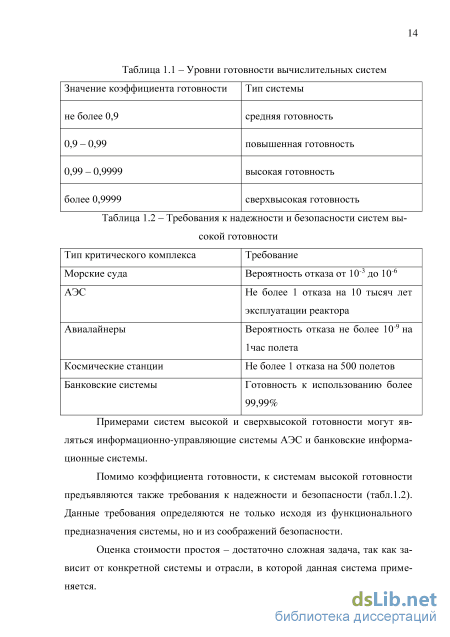 14

Таблица 1.1 – Уровни готовности вычислительных систем

| Значение коэффициента готовности | Тип системы |
|---|---|
| не более 0,9 | средняя готовность |
| 0,9 – 0,99 | повышенная готовность |
| 0,99 – 0,9999 | высокая готовность |
| более 0,9999 | сверхвысокая готовность |

Таблица 1.2 – Требования к надежности и безопасности систем высокой готовности

| Тип критического комплекса | Требование |
|---|---|
| Морские суда | Вероятность отказа от $10^{-3}$ до $10^{-6}$ |
| АЭС | Не более 1 отказа на 10 тысяч лет эксплуатации реактора |
| Авиалайнеры | Вероятность отказа не более $10^{-9}$ на 1час полета |
| Космические станции | Не более 1 отказа на 500 полетов |
| Банковские системы | Готовность к использованию более 99,99% |

Примерами систем высокой и сверхвысокой готовности могут являться информационно-управляющие системы АЭС и банковские информационные системы.

Помимо коэффициента готовности, к системам высокой готовности предъявляются также требования к надежности и безопасности (табл.1.2). Данные требования определяются не только исходя из функционального предназначения системы, но и из соображений безопасности.

Оценка стоимости простоя – достаточно сложная задача, так как зависит от конкретной системы и отрасли, в которой данная система применяется.

dsLib.net
библиотека диссертаций